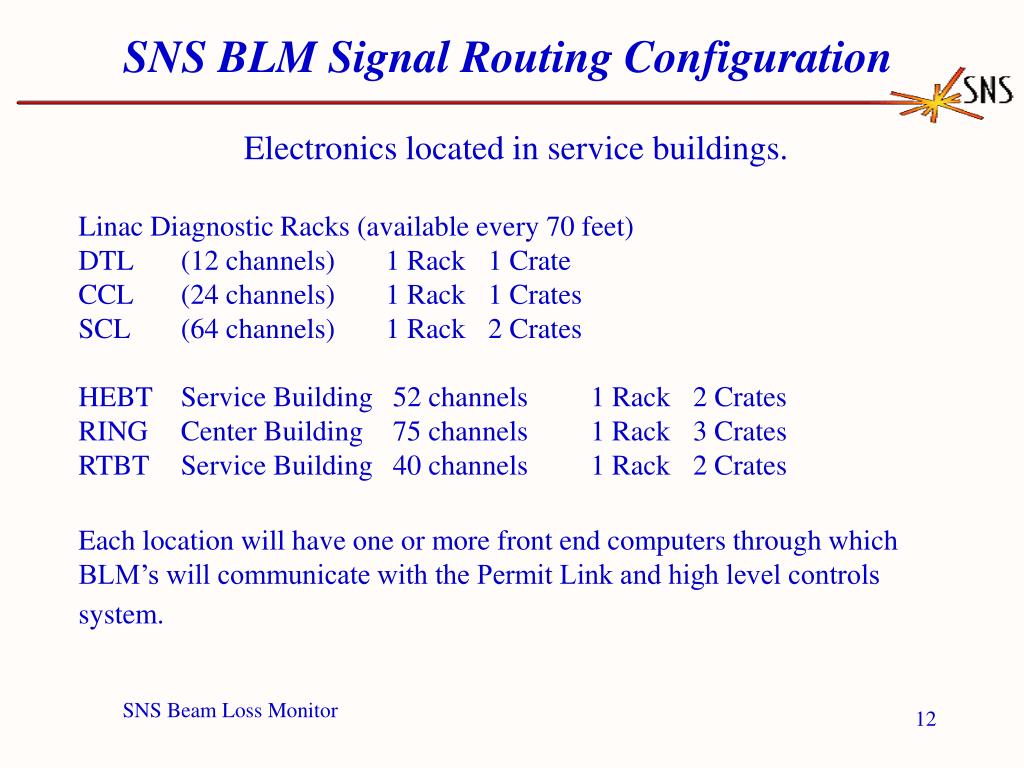 SNS BLM Signal Routing Configuration

SNS

Electronics located in service buildings.

Linac Diagnostic Racks (available every 70 feet)
DTL (12 channels) 1 Rack 1 Crate
CCL (24 channels) 1 Rack 1 Crates
SCL (64 channels) 1 Rack 2 Crates

HEBT Service Building 52 channels 1 Rack 2 Crates
RING Center Building 75 channels 1 Rack 3 Crates
RTBT Service Building 40 channels 1 Rack 2 Crates

Each location will have one or more front end computers through which BLM's will communicate with the Permit Link and high level controls system.

SNS Beam Loss Monitor

12